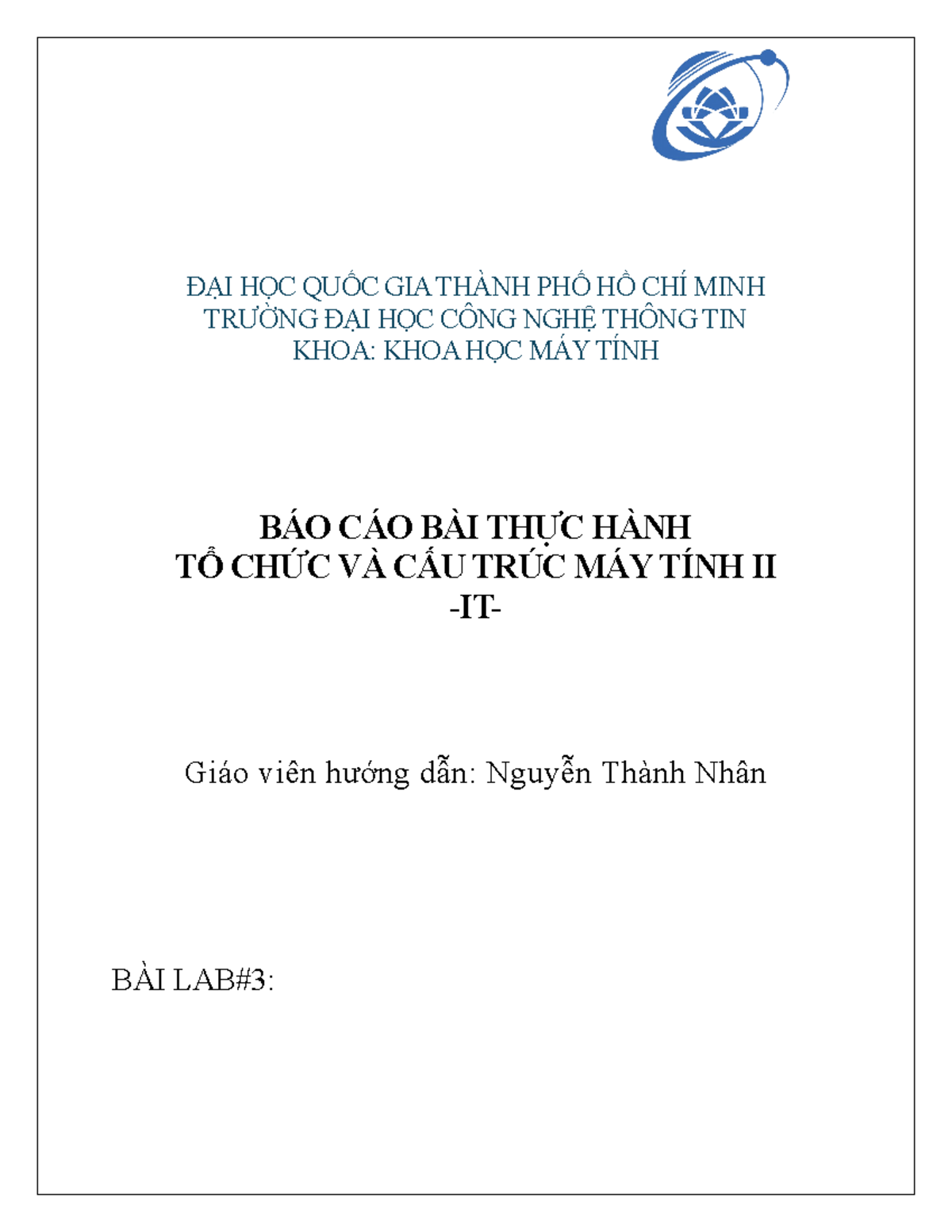 ĐẠI HỌC QUỐC GIA THÀNH PHỐ HỒ CHÍ MINH
TRƯỜNG ĐẠI HỌC CÔNG NGHỆ THÔNG TIN
KHOA: KHOA HỌC MÁY TÍNH

BÁO CÁO BÀI THỰC HÀNH
TỔ CHỨC VÀ CẤU TRÚC MÁY TÍNH II
-IT-

Giáo viên hướng dẫn: Nguyễn Thành Nhân

BÀI LAB#3: